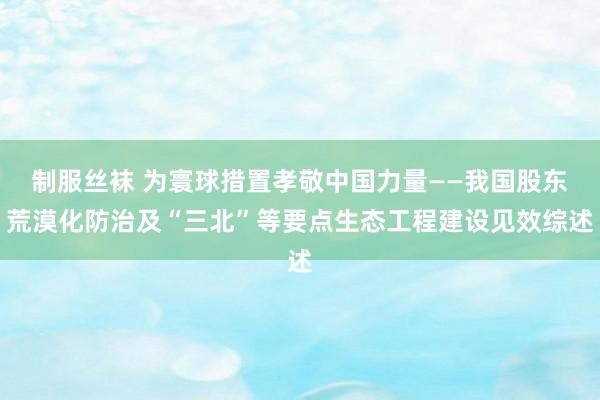 制服丝袜 为寰球措置孝敬中国力量——我国股东荒漠化防治及“三北”等要点生态工程建设见效综述述